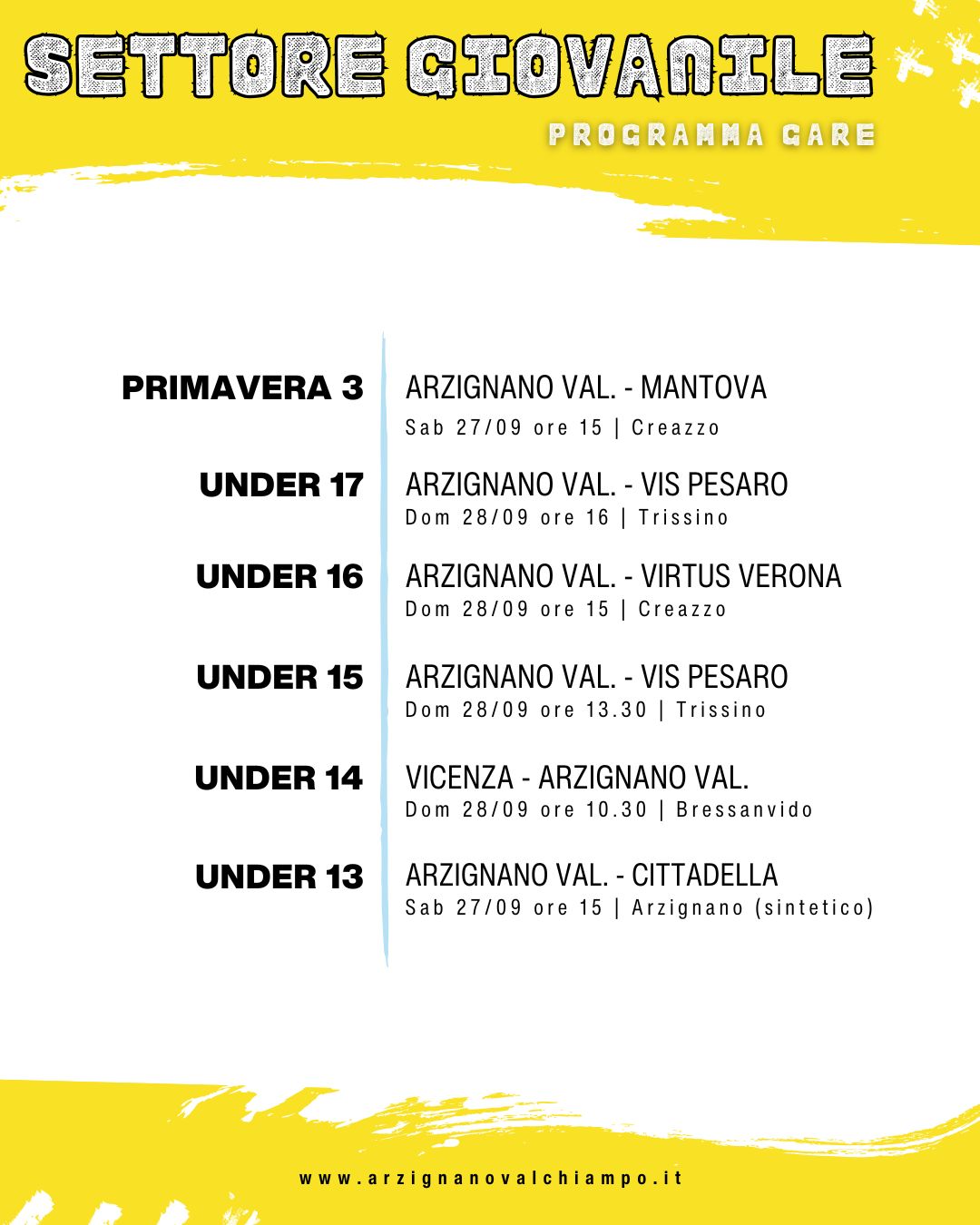 SETTORE GIOVANILE
PROGRAMMA GARE

PRIMAVERA 3
ARZIGNANO VAL. - MANTOVA
Sab 27/09 ore 15 | Creazzo

UNDER 17
ARZIGNANO VAL. - VIS PESARO
Dom 28/09 ore 16 | Trissino

UNDER 16
ARZIGNANO VAL. - VIRTUS VERONA
Dom 28/09 ore 15 | Creazzo

UNDER 15
ARZIGNANO VAL. - VIS PESARO
Dom 28/09 ore 13.30 | Trissino

UNDER 14
VICENZA - ARZIGNANO VAL.
Dom 28/09 ore 10.30 | Bressanvido

UNDER 13
ARZIGNANO VAL. - CITTADELLA
Sab 27/09 ore 15 | Arzignano (sintetico)

www.arzignanovalchiampo.it